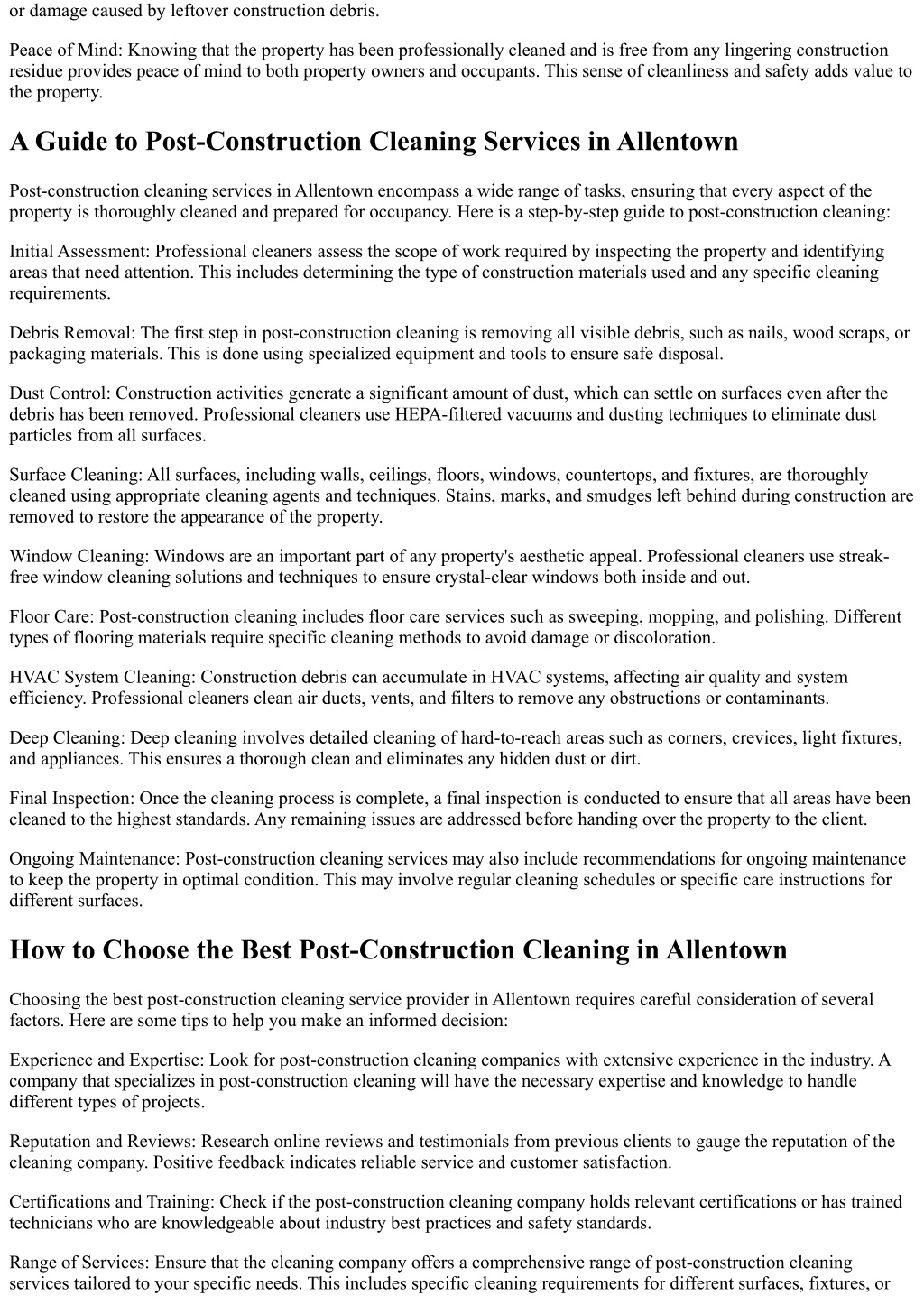 or damage caused by leftover construction debris.

Peace of Mind: Knowing that the property has been professionally cleaned and is free from any lingering construction residue provides peace of mind to both property owners and occupants. This sense of cleanliness and safety adds value to the property.

A Guide to Post-Construction Cleaning Services in Allentown

Post-construction cleaning services in Allentown encompass a wide range of tasks, ensuring that every aspect of the property is thoroughly cleaned and prepared for occupancy. Here is a step-by-step guide to post-construction cleaning:

Initial Assessment: Professional cleaners assess the scope of work required by inspecting the property and identifying areas that need attention. This includes determining the type of construction materials used and any specific cleaning requirements.

Debris Removal: The first step in post-construction cleaning is removing all visible debris, such as nails, wood scraps, or packaging materials. This is done using specialized equipment and tools to ensure safe disposal.

Dust Control: Construction activities generate a significant amount of dust, which can settle on surfaces even after the debris has been removed. Professional cleaners use HEPA-filtered vacuums and dusting techniques to eliminate dust particles from all surfaces.

Surface Cleaning: All surfaces, including walls, ceilings, floors, windows, countertops, and fixtures, are thoroughly cleaned using appropriate cleaning agents and techniques. Stains, marks, and smudges left behind during construction are removed to restore the appearance of the property.

Window Cleaning: Windows are an important part of any property's aesthetic appeal. Professional cleaners use streak-free window cleaning solutions and techniques to ensure crystal-clear windows both inside and out.

Floor Care: Post-construction cleaning includes floor care services such as sweeping, mopping, and polishing. Different types of flooring materials require specific cleaning methods to avoid damage or discoloration.

HVAC System Cleaning: Construction debris can accumulate in HVAC systems, affecting air quality and system efficiency. Professional cleaners clean air ducts, vents, and filters to remove any obstructions or contaminants.

Deep Cleaning: Deep cleaning involves detailed cleaning of hard-to-reach areas such as corners, crevices, light fixtures, and appliances. This ensures a thorough clean and eliminates any hidden dust or dirt.

Final Inspection: Once the cleaning process is complete, a final inspection is conducted to ensure that all areas have been cleaned to the highest standards. Any remaining issues are addressed before handing over the property to the client.

Ongoing Maintenance: Post-construction cleaning services may also include recommendations for ongoing maintenance to keep the property in optimal condition. This may involve regular cleaning schedules or specific care instructions for different surfaces.

How to Choose the Best Post-Construction Cleaning in Allentown

Choosing the best post-construction cleaning service provider in Allentown requires careful consideration of several factors. Here are some tips to help you make an informed decision:

Experience and Expertise: Look for post-construction cleaning companies with extensive experience in the industry. A company that specializes in post-construction cleaning will have the necessary expertise and knowledge to handle different types of projects.

Reputation and Reviews: Research online reviews and testimonials from previous clients to gauge the reputation of the cleaning company. Positive feedback indicates reliable service and customer satisfaction.

Certifications and Training: Check if the post-construction cleaning company holds relevant certifications or has trained technicians who are knowledgeable about industry best practices and safety standards.

Range of Services: Ensure that the cleaning company offers a comprehensive range of post-construction cleaning services tailored to your specific needs. This includes specific cleaning requirements for different surfaces, fixtures, or